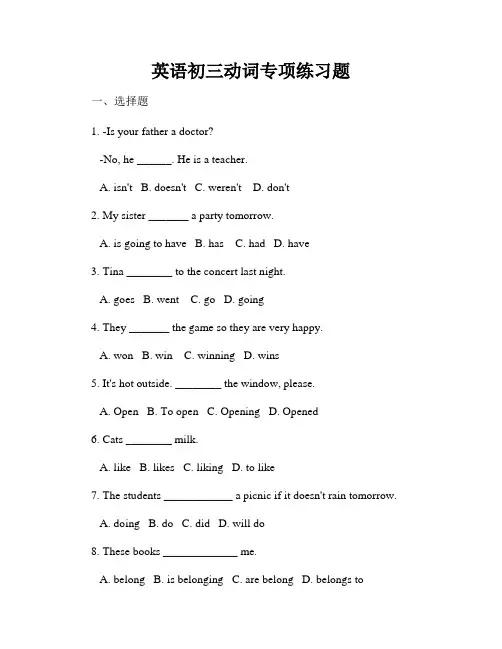 英语初三动词专项练习题

一、选择题

1. -Is your father a doctor?

-No, he ______. He is a teacher.

A. isn't B. doesn't C. weren't D. don't

2. My sister _______ a party tomorrow.

A. is going to have B. has C. had D. have

3. Tina ________ to the concert last night.

A. goes B. went C. go D. going

4. They _______ the game so they are very happy.

A. won B. win C. winning D. wins

5. It's hot outside. ________ the window, please.

A. Open B. To open C. Opening D. Opened

6. Cats ________ milk.

A. like B. likes C. liking D. to like

7. The students ____________ a picnic if it doesn't rain tomorrow.

A. doing B. do C. did D. will do

8. These books _____________ me.

A. belong B. is belonging C. are belong D. belongs to